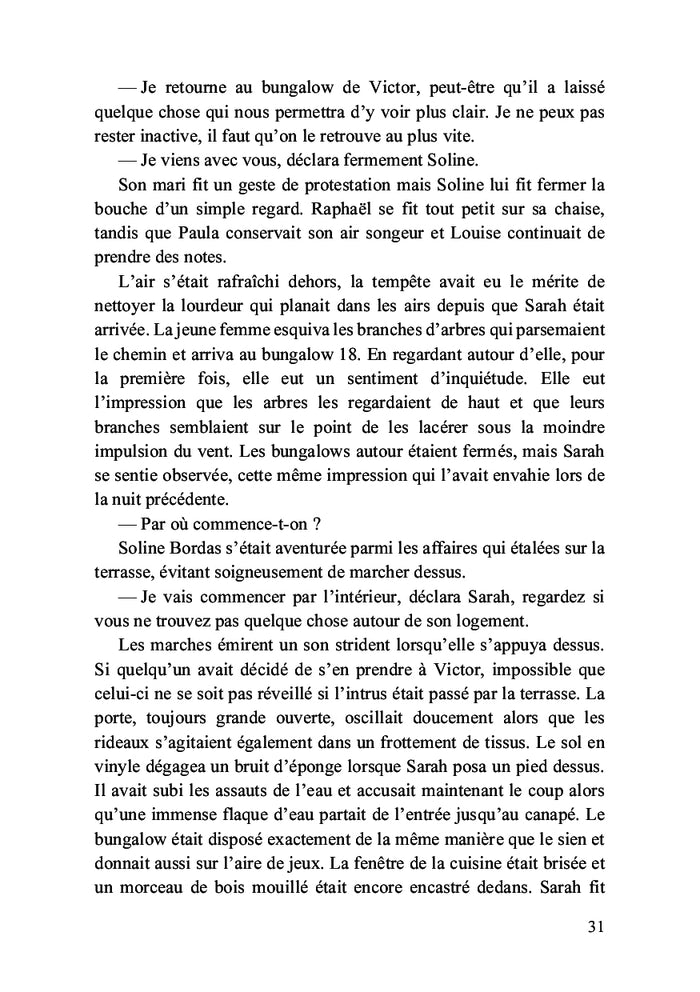 — Je retourne au bungalow de Victor, peut-être qu'il a laissé quelque chose qui nous permettra d'y voir plus clair. Je ne peux pas rester inactive, il faut qu'on le retrouve au plus vite.

— Je viens avec vous, déclara fermement Soline.

Son mari fit un geste de protestation mais Soline lui fit fermer la bouche d'un simple regard. Raphaël se fit tout petit sur sa chaise, tandis que Paula conservait son air songeur et Louise continuait de prendre des notes.

L'air s'était rafraîchi dehors, la tempête avait eu le mérite de nettoyer la lourdeur qui planait dans les airs depuis que Sarah était arrivée. La jeune femme esquiva les branches d'arbres qui parsemaient le chemin et arriva au bungalow 18. En regardant autour d'elle, pour la première fois, elle eut un sentiment d'inquiétude. Elle eut l'impression que les arbres les regardaient de haut et que leurs branches semblaient sur le point de les lacérer sous la moindre impulsion du vent. Les bungalows autour étaient fermés, mais Sarah se sentie observée, cette même impression qui l'avait envahie lors de la nuit précédente.

— Par où commence-t-on ?

Soline Bordas s'était aventurée parmi les affaires qui étalées sur la terrasse, évitant soigneusement de marcher dessus.

— Je vais commencer par l'intérieur, déclara Sarah, regardez si vous ne trouvez pas quelque chose autour de son logement.

Les marches émirent un son strident lorsqu'elle s'appuya dessus. Si quelqu'un avait décidé de s'en prendre à Victor, impossible que celui-ci ne se soit pas réveillé si l'intrus était passé par la terrasse. La porte, toujours grande ouverte, oscillait doucement alors que les rideaux s'agitaient également dans un frottement de tissus. Le sol en vinyle dégagea un bruit d'éponge lorsque Sarah posa un pied dessus. Il avait subi les assauts de l'eau et accusait maintenant le coup alors qu'une immense flaque d'eau partait de l'entrée jusqu'au canapé. Le bungalow était disposé exactement de la même manière que le sien et donnait aussi sur l'aire de jeux. La fenêtre de la cuisine était brisée et un morceau de bois mouillé était encore encastré dedans. Sarah fit

31